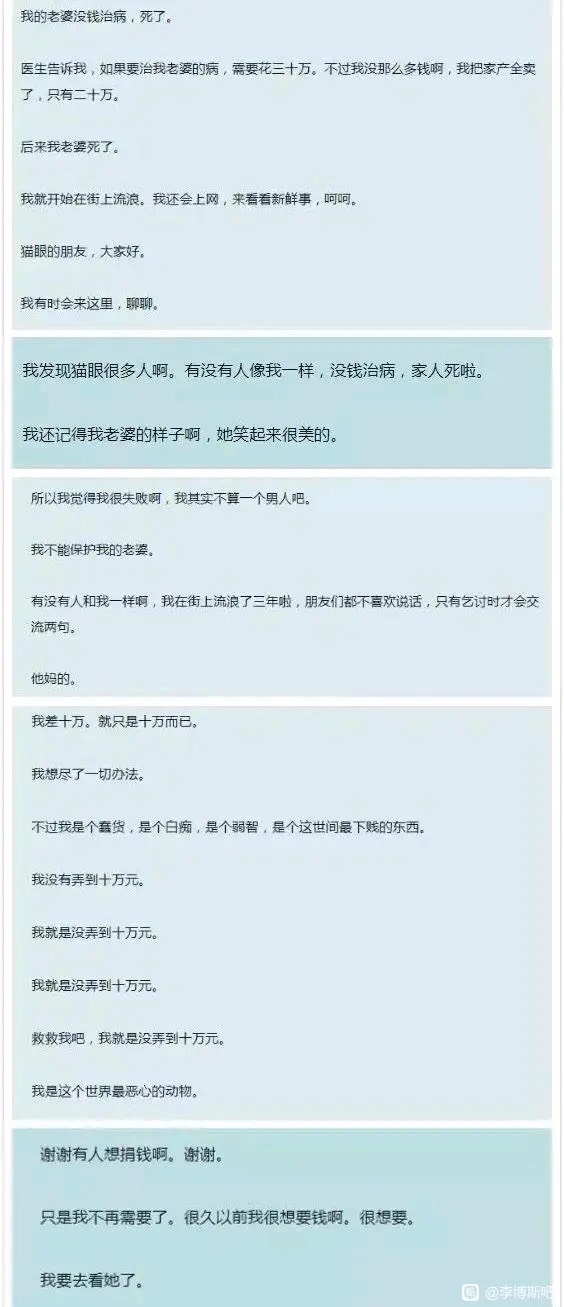 我的老婆没钱治病，死了。

医生告诉我，如果要治我老婆的病，需要花三十万。不过我没那么多钱啊，我把家产全卖了，只有二十万。

后来我老婆死了。

我就开始在街上流浪。我还会上网，来看看新鲜事，呵呵。

猫眼的朋友，大家好。

我有时会来这里，聊聊。

我发现猫眼很多人啊。有没有人像我一样，没钱治病，家人死啦。

我还记得我老婆的样子啊，她笑起来很美的。

所以我觉得我很失败啊，我其实不算一个男人吧。

我不能保护我的老婆。

有没有人和我一样啊，我在街上流浪了三年啦，朋友们都不喜欢说话，只有乞讨时才会交流两句。

他妈的。

我差十万。就只是十万而已。

我想尽了一切办法。

不过我是个蠢货，是个白痴，是个弱智，是个这世间最下贱的东西。

我没有弄到十万元。

我就是没弄到十万元。

我就是没弄到十万元。

救救我吧，我就是没弄到十万元。

我是这个世界最恶心的动物。

谢谢有人想捐钱啊。谢谢。

只是我不再需要了。很久以前我很想要钱啊。很想要。

我要去看她了。

@李博斯吧